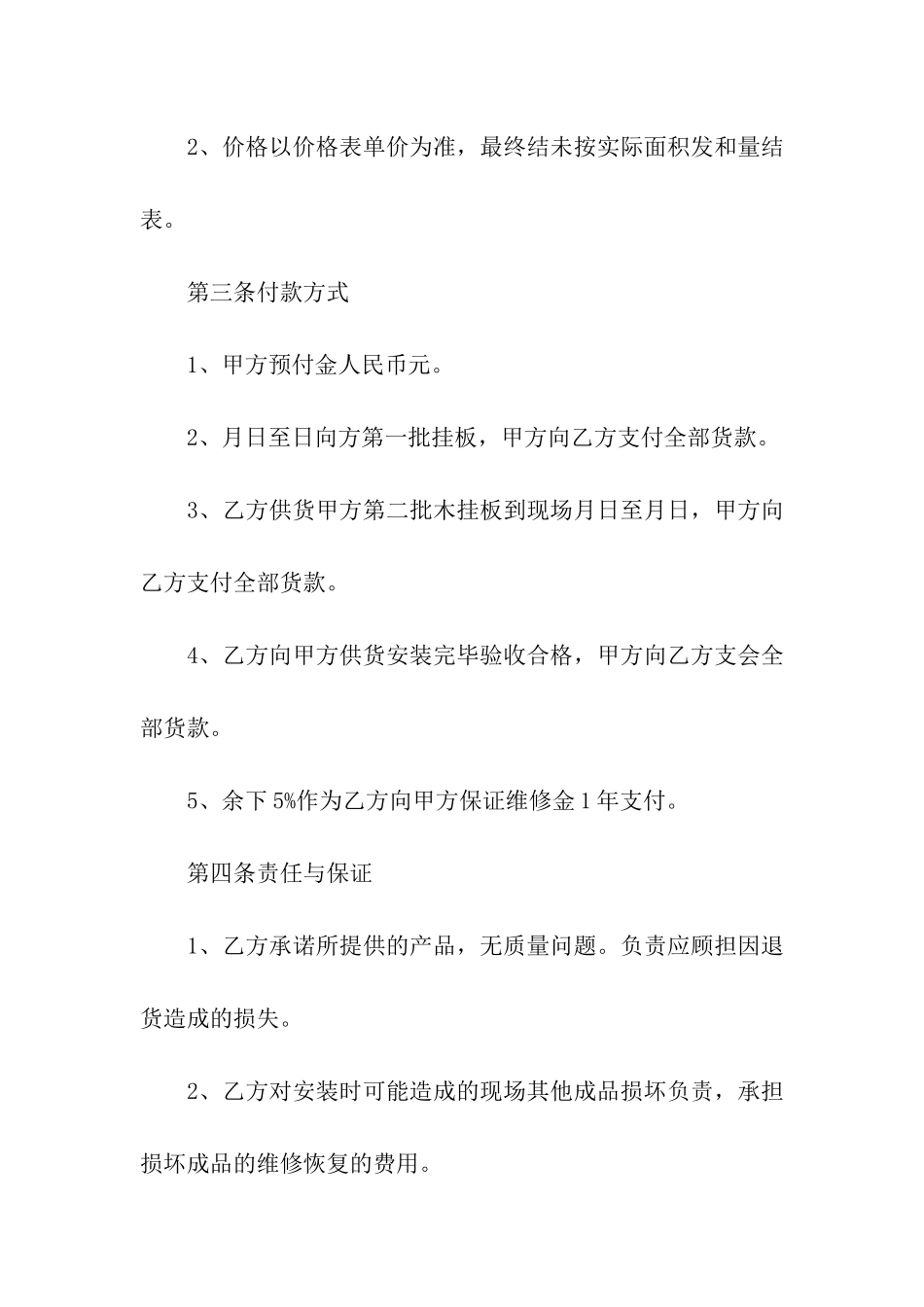 2、价格以价格表单价为准，最终结未按实际面积发和量结表。

第三条付款方式

1、甲方预付金人民币元。

2、月日至日向方第一批挂板，甲方向乙方支付全部货款。

3、乙方供货甲方第二批木挂板到现场月日至月日，甲方向乙方支付全部货款。

4、乙方向甲方供货安装完毕验收合格，甲方向乙方支会全部货款。

5、余下5%作为乙方向甲方保证维修金1年支付。

第四条责任与保证

1、乙方承诺所提供的产品，无质量问题。负责应顾担因退货造成的损失。

2、乙方对安装时可能造成的现场其他成品损坏负责，承担损坏成品的维修恢复的费用。